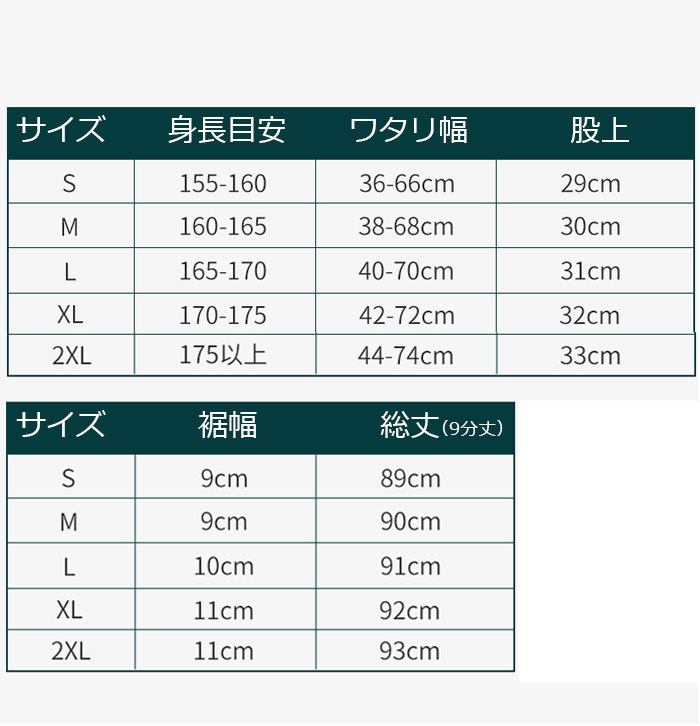 | サイズ | 身長目安 | ワタリ幅 | 股上 |
|---|---|---|---|
| S | 155-160 | 36-66cm | 29cm |
| M | 160-165 | 38-68cm | 30cm |
| L | 165-170 | 40-70cm | 31cm |
| XL | 170-175 | 42-72cm | 32cm |
| 2XL | 175以上 | 44-74cm | 33cm |

| サイズ | 裾幅 | 総丈(9分丈) |
|---|---|---|
| S | 9cm | 89cm |
| M | 9cm | 90cm |
| L | 10cm | 91cm |
| XL | 11cm | 92cm |
| 2XL | 11cm | 93cm |